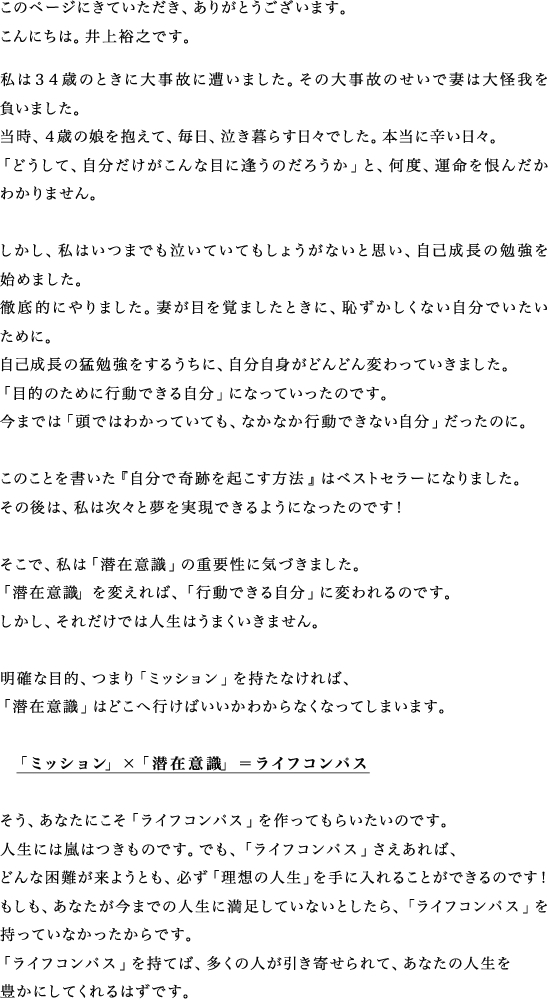 このページにきていただき、ありがとうございます。
こんにちは。井上裕之です。

私は３４歳のときに大事故に遭いました。その大事故のせいで妻は大怪我を負いました。
当時、４歳の娘を抱えて、毎日、泣き暮らす日々でした。本当に辛い日々。
「どうして、自分だけがこんな目に逢うのだろうか」と、何度、運命を恨んだかわかりません。

しかし、私はいつまでも泣いていてもしょうがないと思い、自己成長の勉強を始めました。
徹底的にやりました。妻が目を覚ましたときに、恥ずかしくない自分でいたいために。
自己成長の猛勉強をするうちに、自分自身がどんどん変わっていきました。
「目的のために行動できる自分」になっていったのです。
今までは「頭ではわかっていても、なかなか行動できない自分」だったのに。

このことを書いた『自分で奇跡を起こす方法』はベストセラーになりました。
その後は、私は次々と夢を実現できるようになったのです！

そこで、私は「潜在意識」の重要性に気づきました。
「潜在意識」を変えれば、「行動できる自分」に変われるのです。
しかし、それだけでは人生はうまくいきません。

明確な目的、つまり「ミッション」を持たなければ、
「潜在意識」はどこへ行けばいいかわからなくなってしまいます。

「ミッション」×「潜在意識」＝ライフコンパス

そう、あなたにこそ「ライフコンパス」を作ってもらいたいのです。
人生には嵐はつきものです。でも、「ライフコンパス」さえあれば、
どんな困難が来ようとも、必ず「理想の人生」を手に入れることができるのです！
もしも、あなたが今までの人生に満足していないとしたら、「ライフコンパス」を持っていなかったからです。
「ライフコンパス」を持てば、多くの人が引き寄せられて、あなたの人生を豊かにしてくれるはずです。